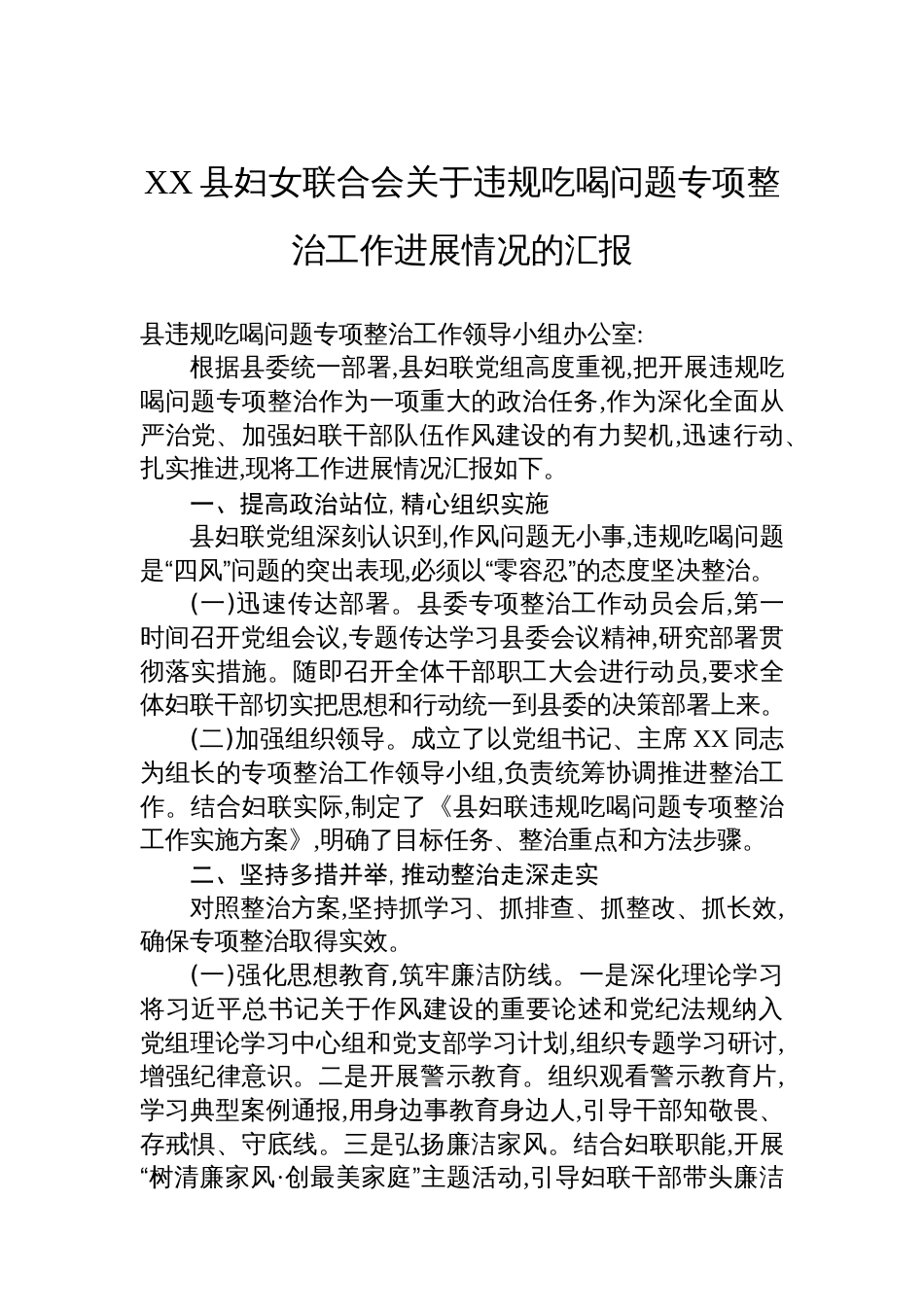 XX 县妇女联合会关于违规吃喝问题专项整治工作进展情况的汇报

县违规吃喝问题专项整治工作领导小组办公室:

根据县委统一部署,县妇联党组高度重视,把开展违规吃喝问题专项整治作为一项重大的政治任务,作为深化全面从严治党、加强妇联干部队伍作风建设的有力契机,迅速行动、扎实推进,现将工作进展情况汇报如下。

一、提高政治站位,精心组织实施

县妇联党组深刻认识到,作风问题无小事,违规吃喝问题是“四风”问题的突出表现,必须以“零容忍”的态度坚决整治。

(一)迅速传达部署。县委专项整治工作动员会后,第一时间召开党组会议,专题传达学习县委会议精神,研究部署贯彻落实措施。随即召开全体干部职工大会进行动员,要求全体妇联干部切实把思想和行动统一到县委的决策部署上来。

(二)加强组织领导。成立了以党组书记、主席 XX 同志为组长的专项整治工作领导小组,负责统筹协调推进整治工作。结合妇联实际,制定了《县妇联违规吃喝问题专项整治工作实施方案》,明确了目标任务、整治重点和方法步骤。

二、坚持多措并举,推动整治走深走实

对照整治方案,坚持抓学习、抓排查、抓整改、抓长效,确保专项整治取得实效。

(一)强化思想教育,筑牢廉洁防线。一是深化理论学习将习近平总书记关于作风建设的重要论述和党纪法规纳入党组理论学习中心组和党支部学习计划,组织专题学习研讨,增强纪律意识。二是开展警示教育。组织观看警示教育片,学习典型案例通报,用身边事教育身边人,引导干部知敬畏、存戒惧、守底线。三是弘扬廉洁家风。结合妇联职能,开展“树清廉家风·创最美家庭”主题活动,引导妇联干部带头廉洁